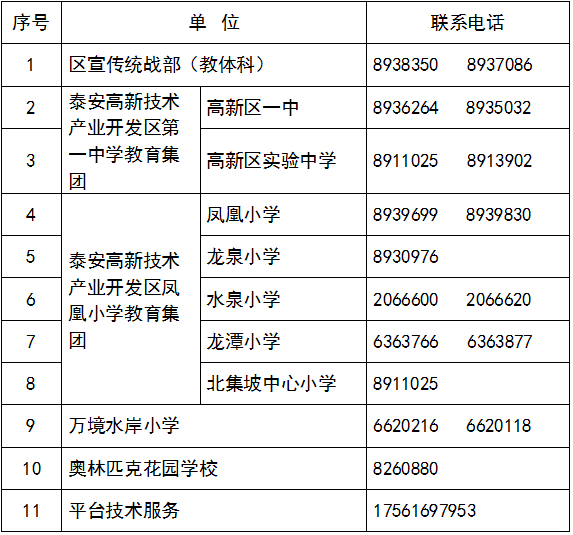 | 序号 | 单 位 |  | 联系电话 |
|---|---|---|---|
| 1 | 区宣传统战部（教体科） |  | 8938350 8937086 |
| 2 | 泰安高新技术产业开发区第一中学教育集团 | 高新区一中 | 8936264 8935032 |
| 3 |  | 高新区实验中学 | 8911025 8913902 |
| 4 | 泰安高新技术产业开发区凤凰小学教育集团 | 凤凰小学 | 8939699 8939830 |
| 5 |  | 龙泉小学 | 8930976 |
| 6 |  | 水泉小学 | 2066600 2066620 |
| 7 |  | 龙潭小学 | 6363766 6363877 |
| 8 |  | 北集坡中心小学 | 8911025 |
| 9 | 万境水岸小学 |  | 6620216 6620118 |
| 10 | 奥林匹克花园学校 |  | 8260880 |
| 11 | 平台技术服务 |  | 17561697953 |